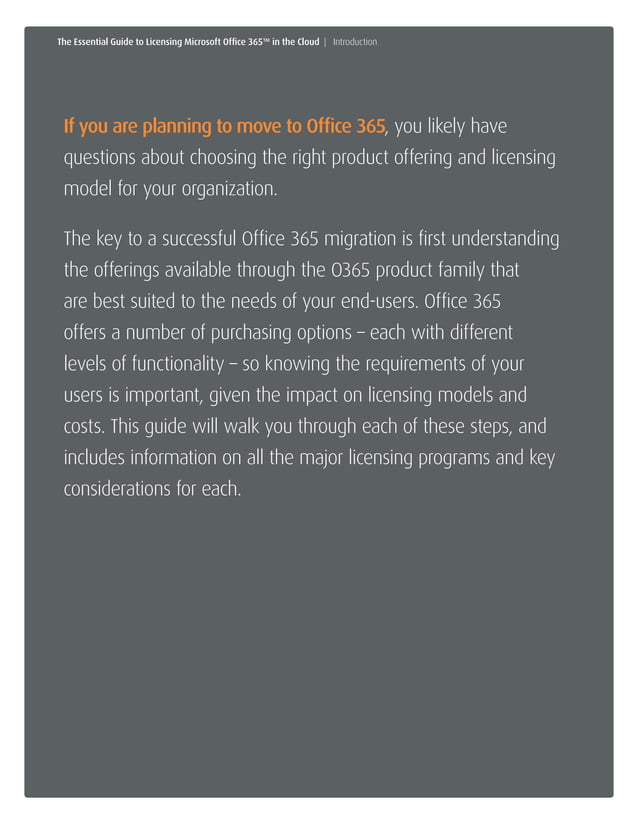 The Essential Guide to Licensing Microsoft Office 365™ in the Cloud | Introduction

If you are planning to move to Office 365, you likely have questions about choosing the right product offering and licensing model for your organization.

The key to a successful Office 365 migration is first understanding the offerings available through the O365 product family that are best suited to the needs of your end-users. Office 365 offers a number of purchasing options – each with different levels of functionality – so knowing the requirements of your users is important, given the impact on licensing models and costs. This guide will walk you through each of these steps, and includes information on all the major licensing programs and key considerations for each.